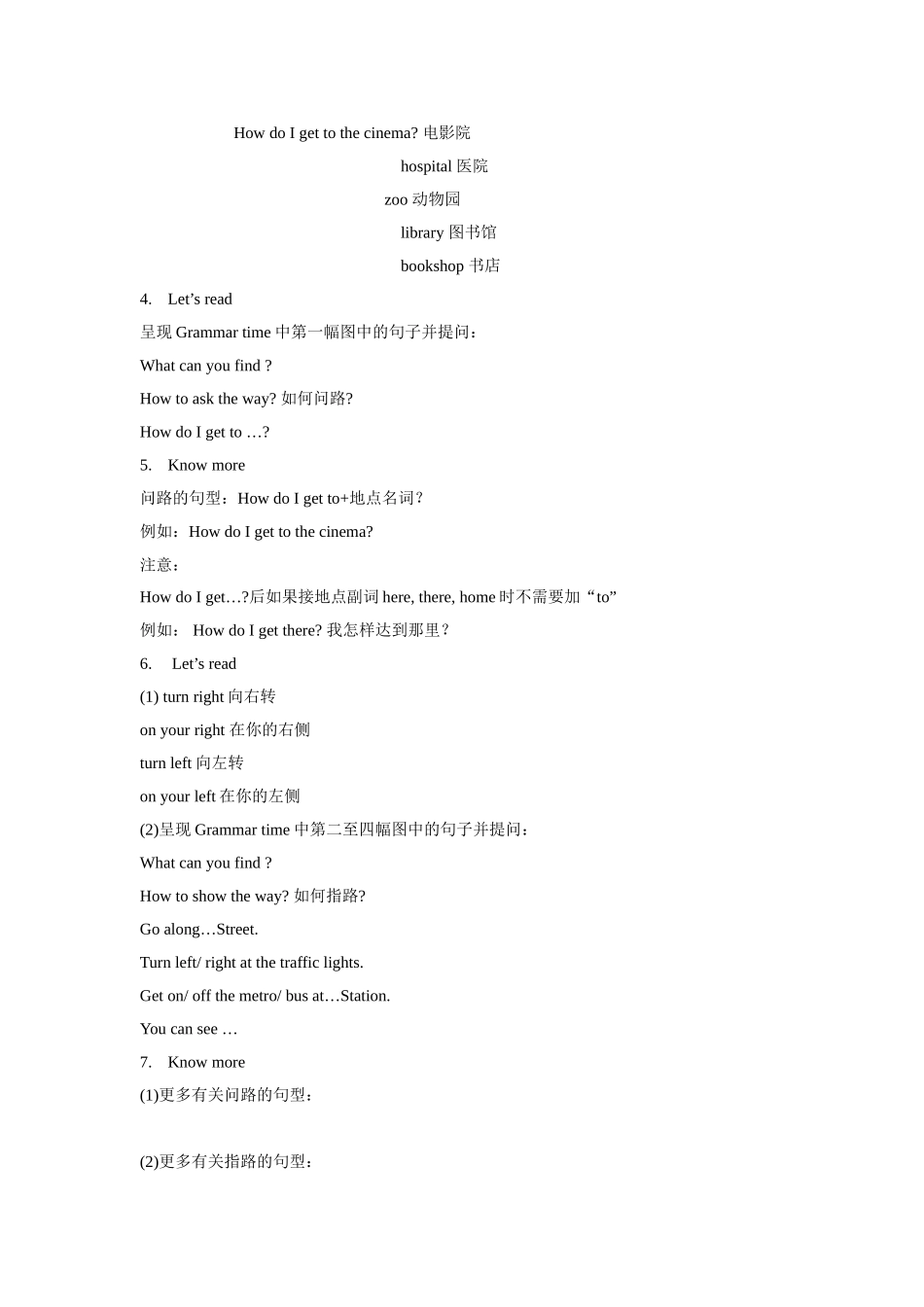 How do I get to the cinema? 电影院

hospital 医院

zoo 动物园

library 图书馆

bookshop 书店

4. Let’s read

呈现 Grammar time 中第一幅图中的句子并提问：

What can you find ?

How to ask the way? 如何问路?

How do I get to …?

5. Know more

问路的句型：How do I get to+地点名词？

例如：How do I get to the cinema?

注意：

How do I get…?后如果接地点副词 here, there, home 时不需要加“to”

例如： How do I get there? 我怎样达到那里？

6. Let’s read

(1) turn right 向右转

on your right 在你的右侧

turn left 向左转

on your left 在你的左侧

(2)呈现 Grammar time 中第二至四幅图中的句子并提问：

What can you find ?

How to show the way? 如何指路?

Go along…Street.

Turn left/ right at the traffic lights.

Get on/ off the metro/ bus at…Station.

You can see …

7. Know more

(1)更多有关问路的句型：

(2)更多有关指路的句型：